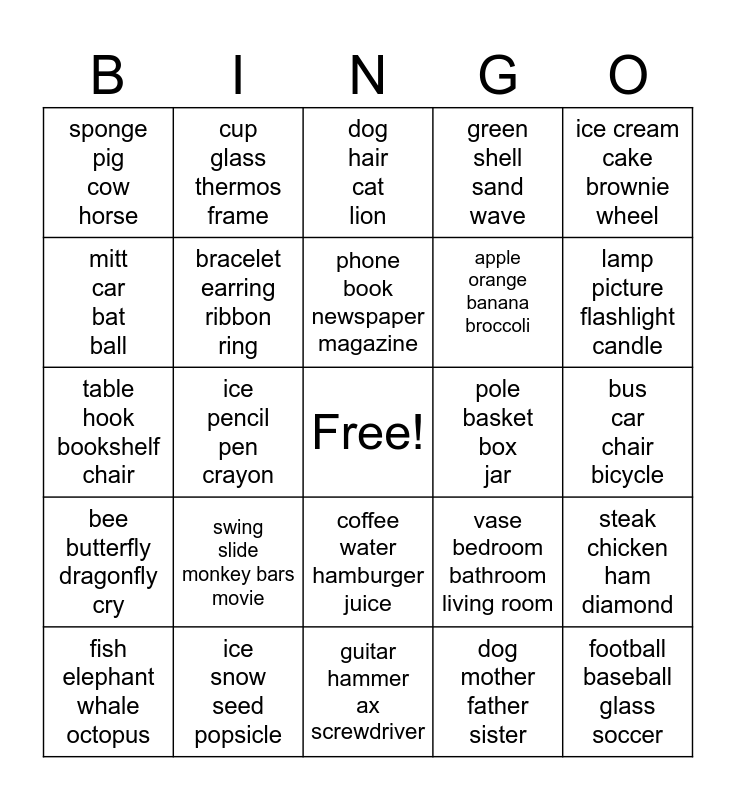 | B | I | N | G | O |
|---|---|---|---|---|
| sponge pig cow horse | cup glass thermos frame | dog hair cat lion | green shell sand wave | ice cream cake brownie wheel |
| mitt car bat ball | bracelet earring ribbon ring | phone book newspaper magazine | apple orange banana broccoli | lamp picture flashlight candle |
| table hook bookshelf chair | ice pencil pen crayon | Free! | pole basket box jar | bus car chair bicycle |
| bee butterfly dragonfly cry | swing slide monkey bars movie | coffee water hamburger juice | vase bedroom bathroom living room | steak chicken ham diamond |
| fish elephant whale octopus | ice snow seed popsicle | guitar hammer ax screwdriver | dog mother father sister | football baseball glass soccer |